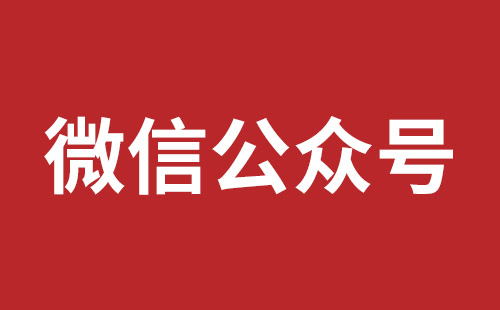 微信公众号